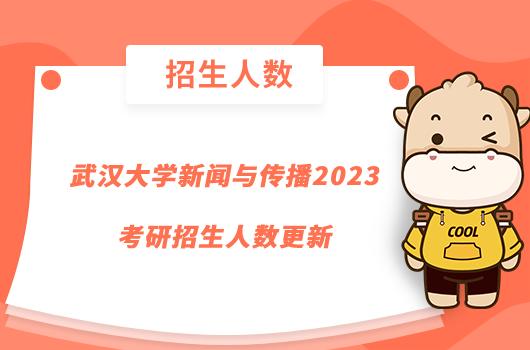 招生人数

武汉大学新闻与传播2023

考研招生人数更新

COOL